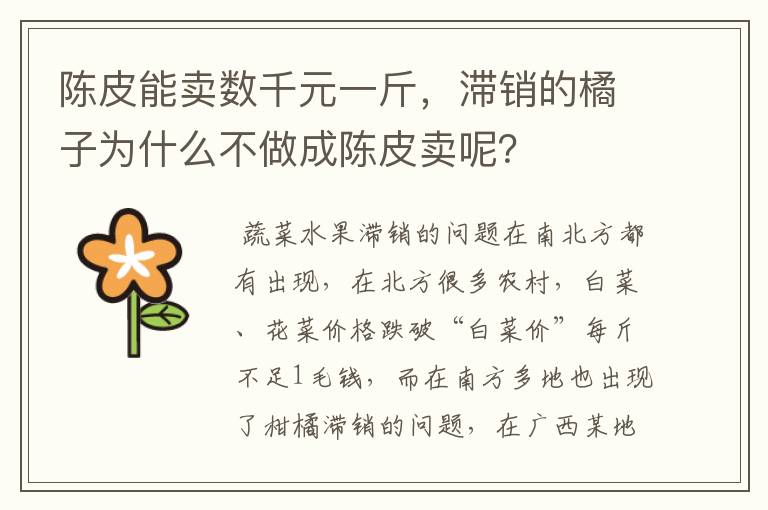 陈皮能卖数千元一斤，滞销的橘子为什么不做成陈皮卖呢？

蔬菜水果滞销的问题在南北方都有出现，在北方很多农村，白菜、花菜价格跌破“白菜价”每斤不足1毛钱，而在南方多地也出现了柑橘滞销的问题，在广西某地